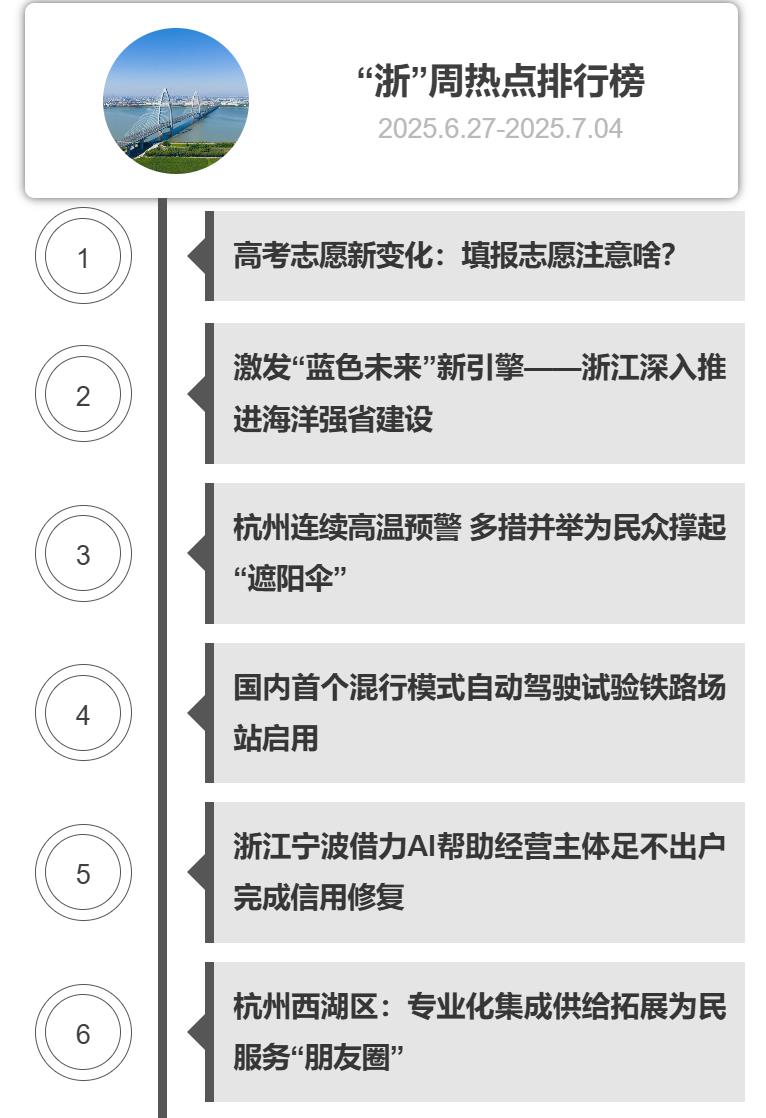 “浙”周热点排行榜
2025.6.27-2025.7.04

1

高考志愿新变化：填报志愿注意啥?

2

激发“蓝色未来”新引擎——浙江深入推进海洋强省建设

3

杭州连续高温预警 多措并举为民众撑起“遮阳伞”

4

国内首个混行模式自动驾驶试验铁路场站启用

5

浙江宁波借力AI帮助经营主体足不出户完成信用修复

6

杭州西湖区：专业化集成供给拓展为民服务“朋友圈”